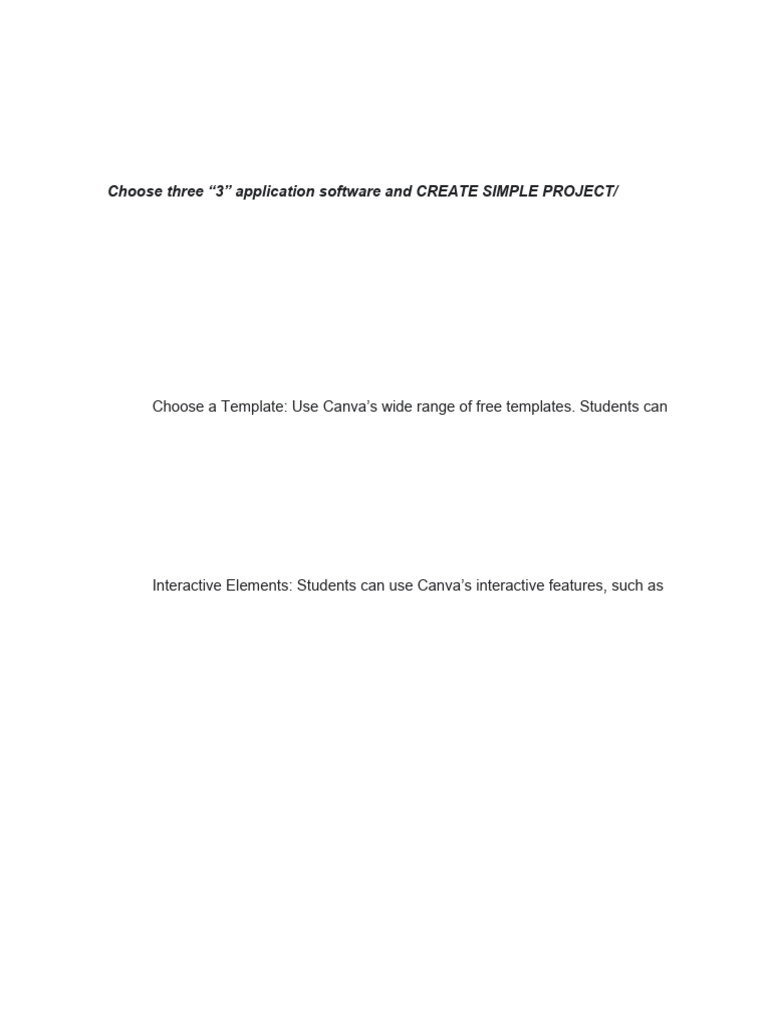 Choose three “3” application software and CREATE SIMPLE PROJECT/

Choose a Template: Use Canva’s wide range of free templates. Students can

Interactive Elements: Students can use Canva’s interactive features, such as